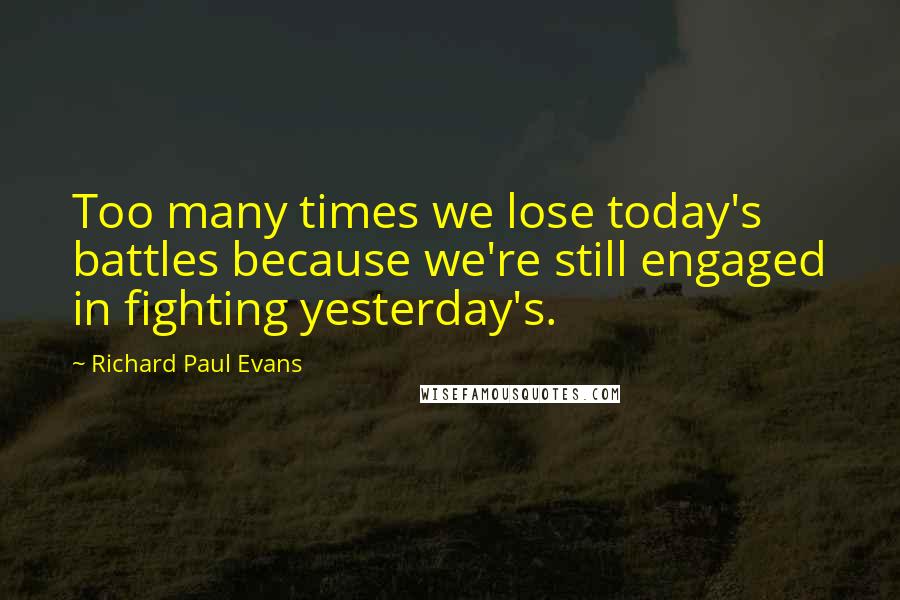 Too many times we lose today's battles because we're still engaged in fighting yesterday's.

~ Richard Paul Evans

WISEFAMOUSQUOTES.COM